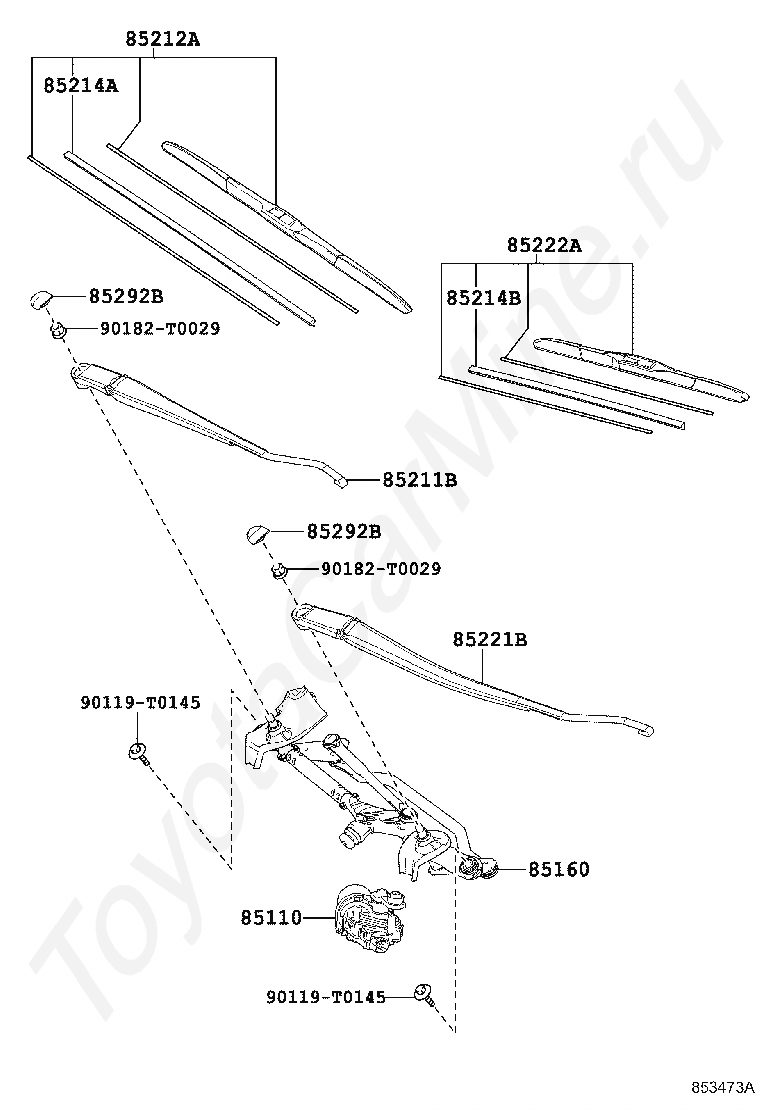 85212A
85214A
85222A
85214B
85292B
90182-T0029
85211B
85292B
90182-T0029
85221B
90119-T0145
85160
85110
90119-T0145
ToyotaCarMine.ru
853473A